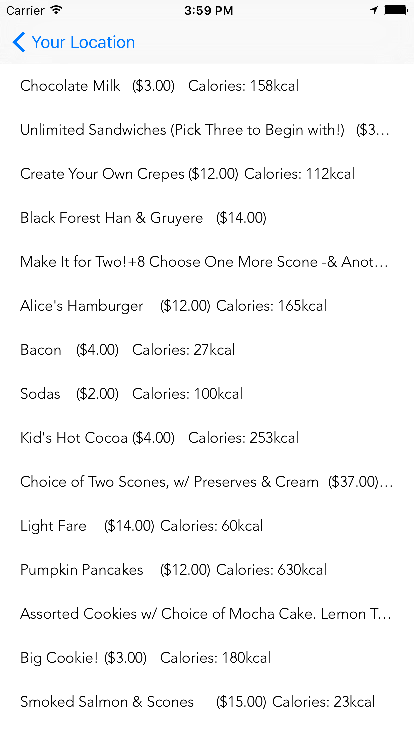 Carrier 3:59 PM

Your Location

Chocolate Milk ($3.00) Calories: 158kcal

Unlimited Sandwiches (Pick Three to Begin with!) ($3...

Create Your Own Crepes ($12.00) Calories: 112kcal

Black Forest Han & Gruyere ($14.00)

Make It for Two!+8 Choose One More Scone -& Anot...

Alice's Hamburger ($12.00) Calories: 165kcal

Bacon ($4.00) Calories: 27kcal

Sodas ($2.00) Calories: 100kcal

Kid's Hot Cocoa ($4.00) Calories: 253kcal

Choice of Two Scones, w/ Preserves & Cream ($37.00)...

Light Fare ($14.00) Calories: 60kcal

Pumpkin Pancakes ($12.00) Calories: 630kcal

Assorted Cookies w/ Choice of Mocha Cake. Lemon T...

Big Cookie! ($3.00) Calories: 180kcal

Smoked Salmon & Scones ($15.00) Calories: 23kcal